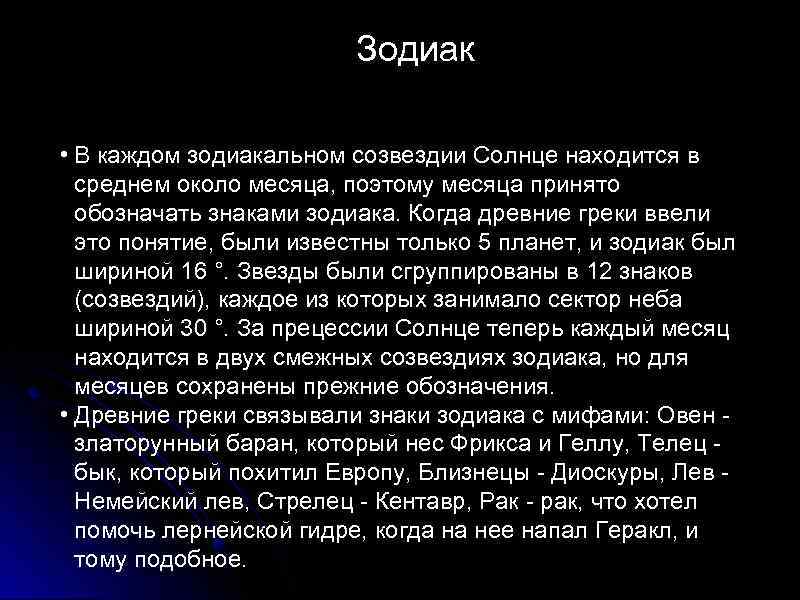 Зодиак

• В каждом зодиакальном созвездии Солнце находится в среднем около месяца, поэтому месяца принято обозначать знаками зодиака. Когда древние греки ввели это понятие, были известны только 5 планет, и зодиак был шириной 16 °. Звезды были сгруппированы в 12 знаков (созвездий), каждое из которых занимало сектор неба шириной 30 °. За прецессии Солнце теперь каждый месяц находится в двух смежных созвездиях зодиака, но для месяцев сохранены прежние обозначения.
• Древние греки связывали знаки зодиака с мифами: Овен - златорунный баран, который нес Фрикса и Геллу, Телец - бык, который похитил Европу, Близнецы - Диоскуры, Лев - Немейский лев, Стрелец - Кентавр, Рак - рак, что хотел помочь лернейской гидре, когда на нее напал Геракл, и тому подобное.